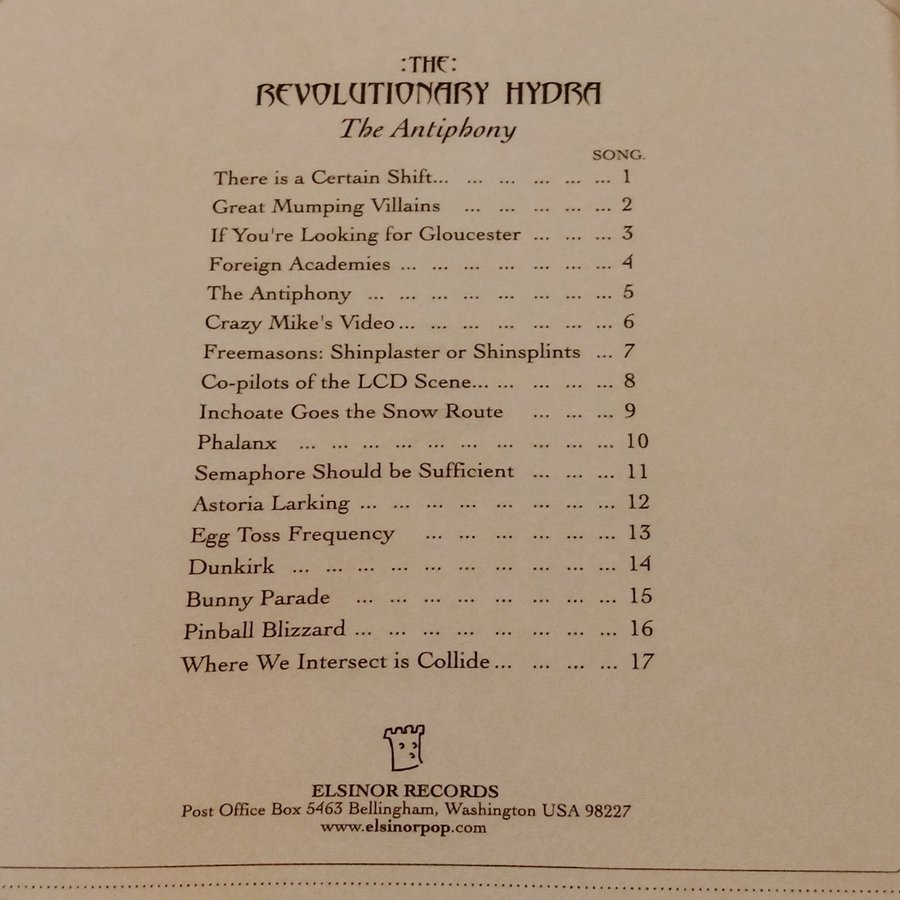 :THE:
REVOLUTIONARY HYDRA
The Antiphony

SONG.

There is a Certain Shift... ... ... ... ... ... 1
Great Mumping Villains ... ... ... ... ... 2
If You're Looking for Gloucester ... ... ... 3
Foreign Academies ... ... ... ... ... ... ... 4
The Antiphony ... ... ... ... ... ... ... ... 5
Crazy Mike's Video ... ... ... ... ... ... ... 6
Freemasons: Shinplaster or Shinsplints ... 7
Co-pilots of the LCD Scene... ... ... ... ... 8
Inchoate Goes the Snow Route ... ... ... 9
Phalanx ... ... ... ... ... ... ... ... ... ... 10
Semaphore Should be Sufficient ... ... ... 11
Astoria Larking ... ... ... ... ... ... ... ... 12
Egg Toss Frequency ... ... ... ... ... ... 13
Dunkirk ... ... ... ... ... ... ... ... ... ... 14
Bunny Parade ... ... ... ... ... ... ... ... 15
Pinball Blizzard ... ... ... ... ... ... ... ... 16
Where We Intersect is Collide ... ... ... ... 17

ELSINOR RECORDS
Post Office Box 5463 Bellingham, Washington USA 98227
www.elsinorpop.com